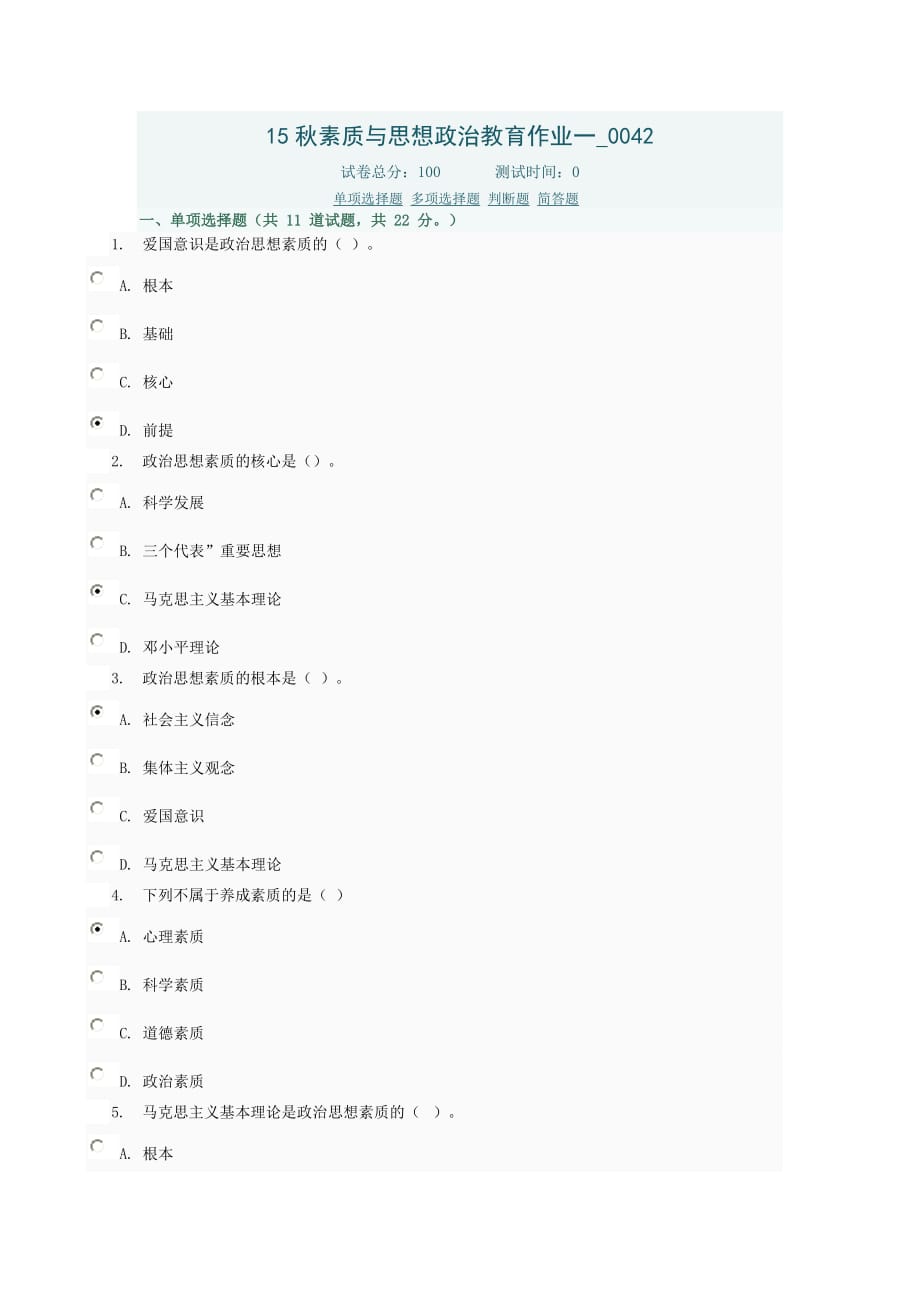 15 秋素质与思想政治教育作业一_0042

试卷总分：100　　测试时间：0

单项选择题 多项选择题 判断题 简答题

一、单项选择题（共 11 道试题，共 22 分。）

1. 爱国意识是政治思想素质的（ ）。

A. 根本

B. 基础

C. 核心

D. 前提

2. 政治思想素质的核心是（）。

A. 科学发展

B. 三个代表”重要思想

C. 马克思主义基本理论

D. 邓小平理论

3. 政治思想素质的根本是（ ）。

A. 社会主义信念

B. 集体主义观念

C. 爱国意识

D. 马克思主义基本理论

4. 下列不属于养成素质的是（ ）

A. 心理素质

B. 科学素质

C. 道德素质

D. 政治素质

5. 马克思主义基本理论是政治思想素质的（ ）。

A. 根本